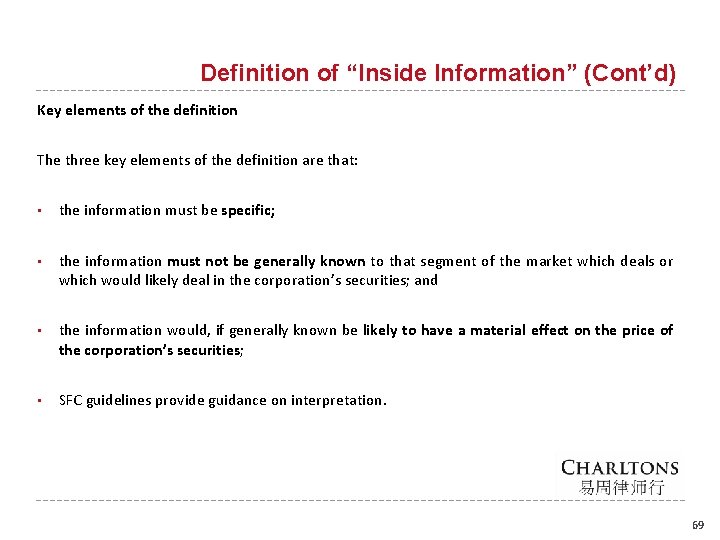 Definition of “Inside Information” (Cont’d)

Key elements of the definition

The three key elements of the definition are that:

▪ the information must be specific;

▪ the information must not be generally known to that segment of the market which deals or which would likely deal in the corporation’s securities; and

▪ the information would, if generally known be likely to have a material effect on the price of the corporation’s securities;

▪ SFC guidelines provide guidance on interpretation.

CHARLTONS
易周律师行

69